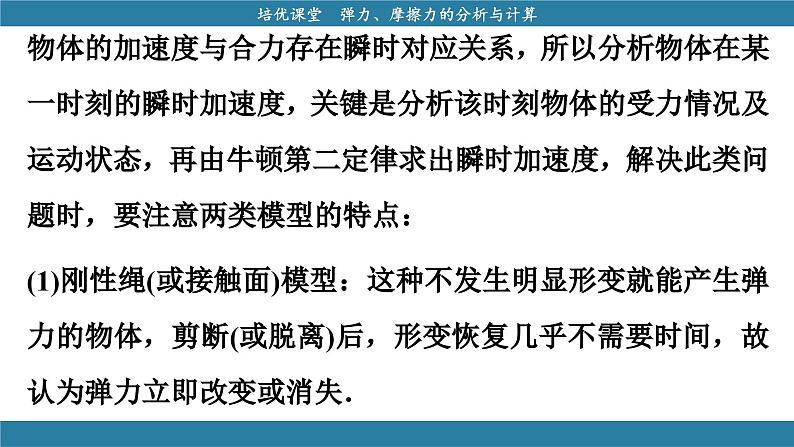 培优课堂　弹力、摩擦力的分析与计算

物体的加速度与合力存在瞬时对应关系，所以分析物体在某一时刻的瞬时加速度，关键是分析该时刻物体的受力情况及运动状态，再由牛顿第二定律求出瞬时加速度，解决此类问题时，要注意两类模型的特点：

(1)刚性绳(或接触面)模型：这种不发生明显形变就能产生弹力的物体，剪断(或脱离)后，形变恢复几乎不需要时间，故认为弹力立即改变或消失.